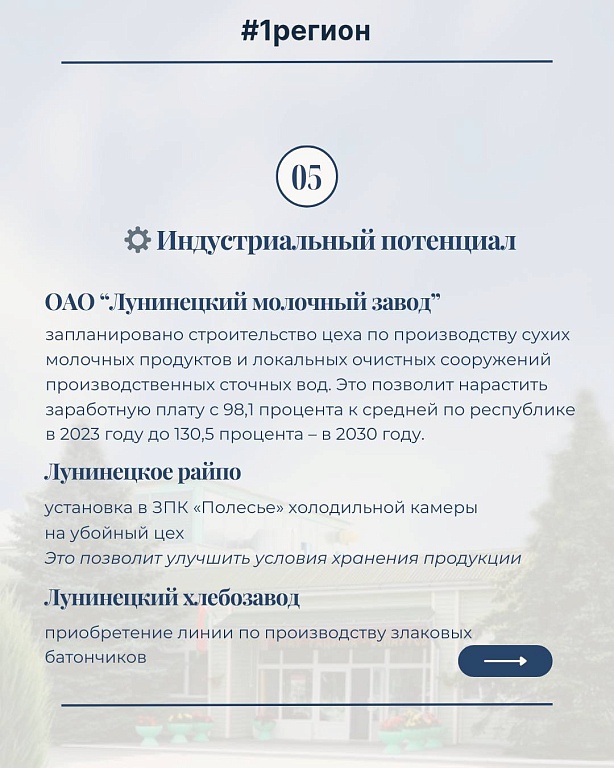 #1регион

05

Индустриальный потенциал

ОАО “Лунинецкий молочный завод”

запланировано строительство цеха по производству сухих молочных продуктов и локальных очистных сооружений производственных сточных вод. Это позволит нарастить заработную плату с 98,1 процента к средней по республике в 2023 году до 130,5 процента – в 2030 году.

Лунинецкое райпо

установка в ЗПК «Полесье» холодильной камеры на убойный цех
Это позволит улучшить условия хранения продукции

Лунинецкий хлебозавод

приобретение линии по производству злаковых батончиков